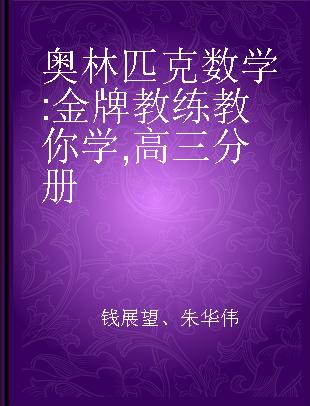 奥林匹克数学:金牌教练教你学,高三分册

钱展望、朱华伟